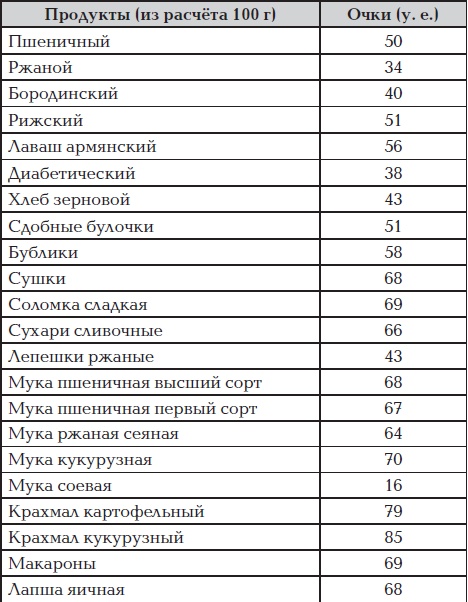 | Продукты (из расчёта 100 г) | Очки (у. е.) |
|---|---|
| Пшеничный | 50 |
| Ржаной | 34 |
| Бородинский | 40 |
| Рижский | 51 |
| Лаваш армянский | 56 |
| Диабетический | 38 |
| Хлеб зерновой | 43 |
| Сдобные булочки | 51 |
| Бублики | 58 |
| Сушки | 68 |
| Соломка сладкая | 69 |
| Сухари сливочные | 66 |
| Лепешки ржаные | 43 |
| Мука пшеничная высший сорт | 68 |
| Мука пшеничная первый сорт | 67 |
| Мука ржаная сеяная | 64 |
| Мука кукурузная | 70 |
| Мука соевая | 16 |
| Крахмал картофельный | 79 |
| Крахмал кукурузный | 85 |
| Макароны | 69 |
| Лапша яичная | 68 |